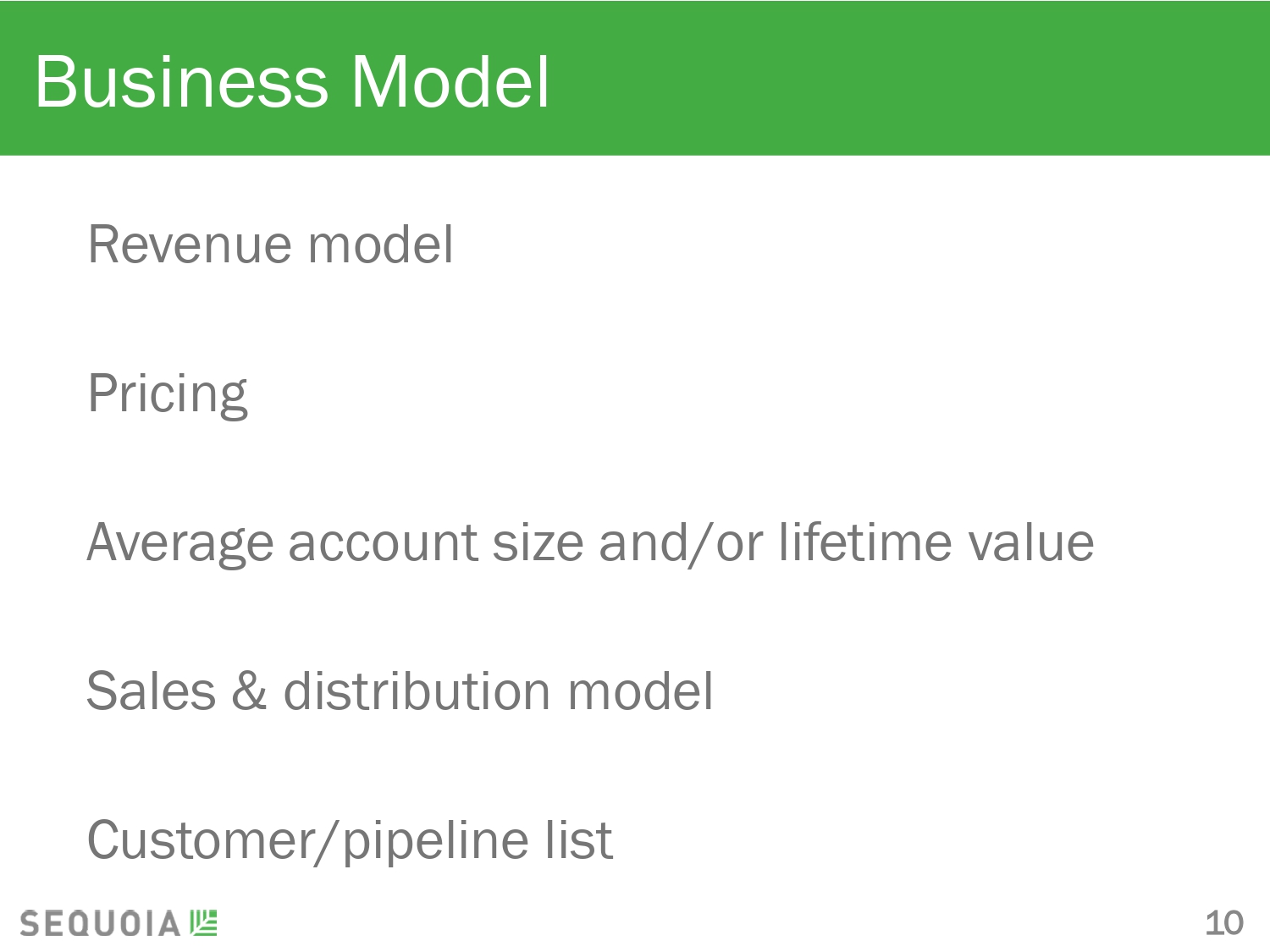 Business Model

Revenue model

Pricing

Average account size and/or lifetime value

Sales & distribution model

Customer/pipeline list

SEQUOIA

10